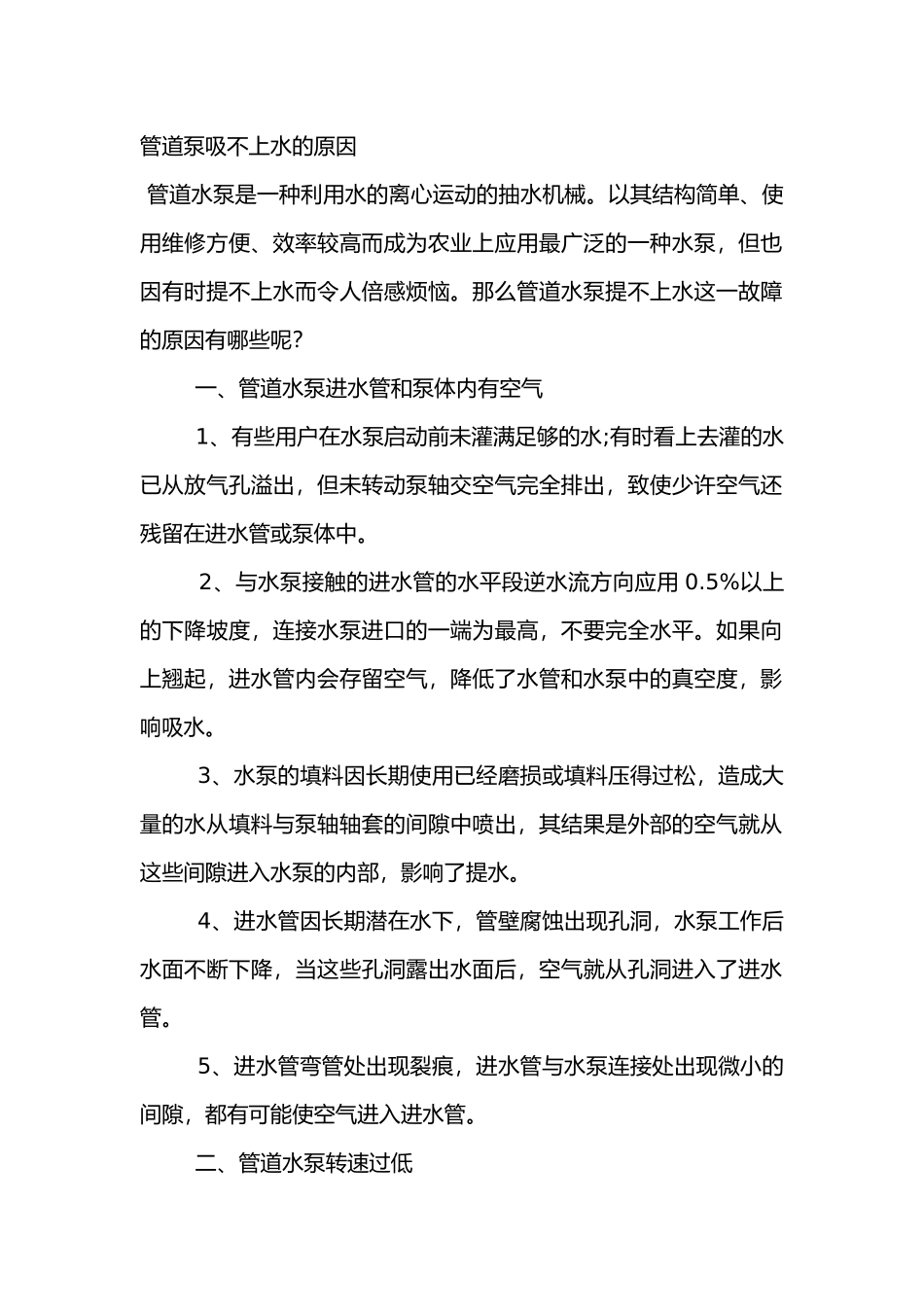 管道泵吸不上水的原因

管道水泵是一种利用水的离心运动的抽水机械。以其结构简单、使用维修方便、效率较高而成为农业上应用最广泛的一种水泵，但也因有时提不上水而令人倍感烦恼。那么管道水泵提不上水这一故障的原因有哪些呢?

一、管道水泵进水管和泵体内有空气

1、有些用户在水泵启动前未灌满足够的水;有时看上去灌的水已从放气孔溢出，但未转动泵轴交空气完全排出，致使少许空气还残留在进水管或泵体中。

2、与水泵接触的进水管的水平段逆水流方向应用 0.5%以上的下降坡度，连接水泵进口的一端为最高，不要完全水平。如果向上翘起，进水管内会存留空气，降低了水管和水泵中的真空度，影响吸水。

3、水泵的填料因长期使用已经磨损或填料压得过松，造成大量的水从填料与泵轴轴套的间隙中喷出，其结果是外部的空气就从这些间隙进入水泵的内部，影响了提水。

4、进水管因长期潜在水下，管壁腐蚀出现孔洞，水泵工作后水面不断下降，当这些孔洞露出水面后，空气就从孔洞进入了进水管。

5、进水管弯管处出现裂痕，进水管与水泵连接处出现微小的间隙，都有可能使空气进入进水管。

二、管道水泵转速过低